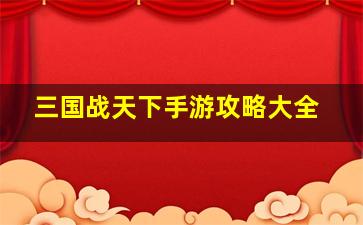 三国战天下手游攻略大全